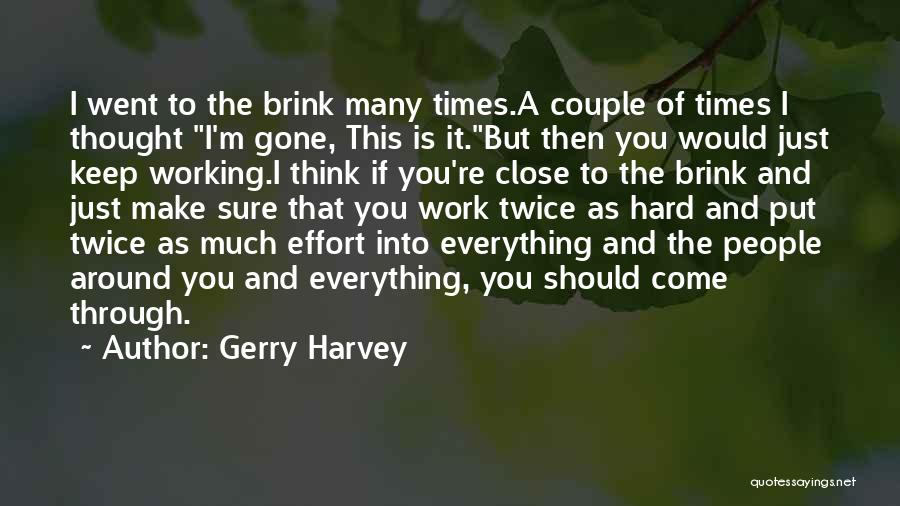 I went to the brink many times.A couple of times I thought "I'm gone, This is it."But then you would just keep working.I think if you're close to the brink and just make sure that you work twice as hard and put twice as much effort into everything and the people around you and everything, you should come through.

~ Author: Gerry Harvey

quotessayings.net